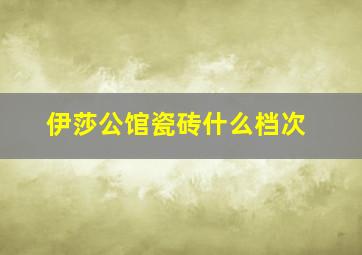 伊莎公馆瓷砖什么档次